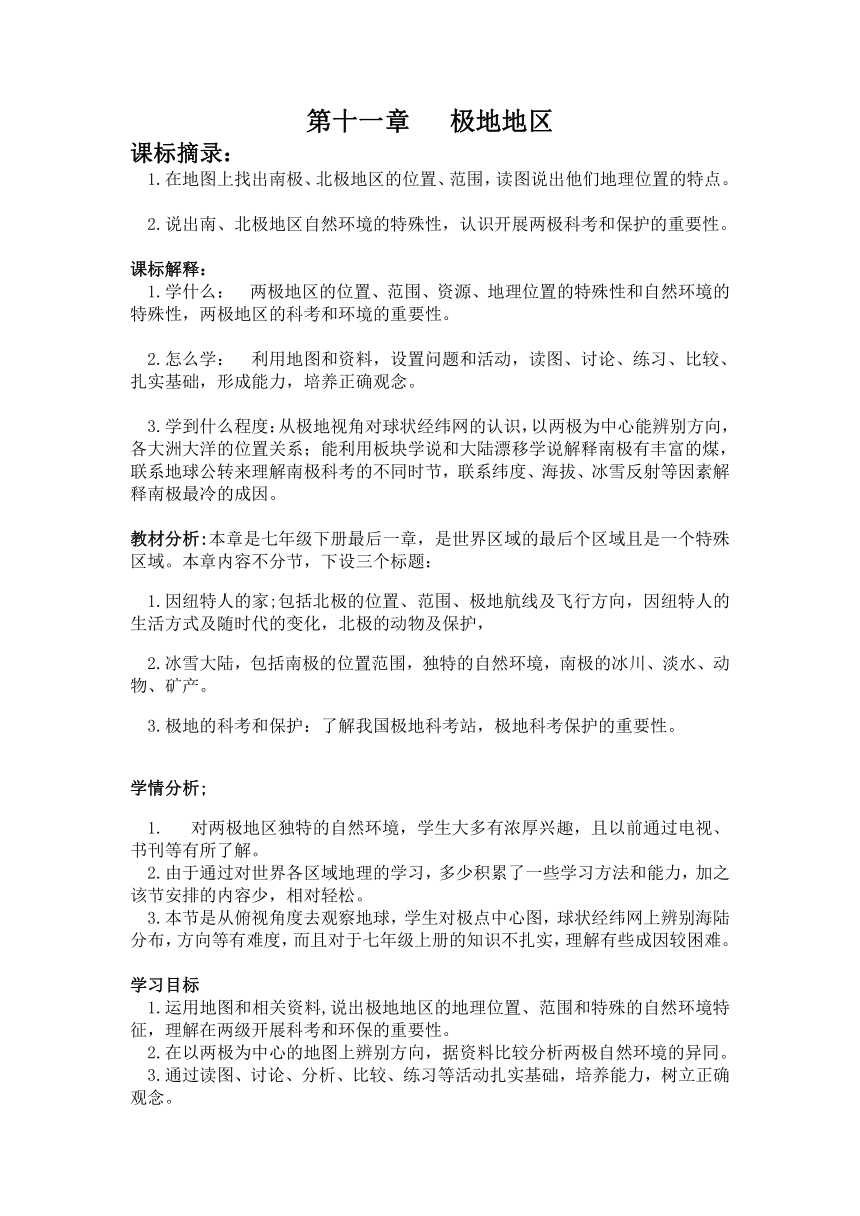 第十一章　极地地区

课标摘录：

1.在地图上找出南极、北极地区的位置、范围，读图说出他们地理位置的特点。

2.说出南、北极地区自然环境的特殊性，认识开展两极科考和保护的重要性。

课标解释：

1.学什么：　两极地区的位置、范围、资源、地理位置的特殊性和自然环境的特殊性，两极地区的科考和环境的重要性。

2.怎么学：　利用地图和资料，设置问题和活动，读图、讨论、练习、比较、扎实基础，形成能力，培养正确观念。

3.学到什么程度:从极地视角对球状经纬网的认识,以两极为中心能辨别方向,各大洲大洋的位置关系；能利用板块学说和大陆漂移学说解释南极有丰富的煤，联系地球公转来理解南极科考的不同时节，联系纬度、海拔、冰雪反射等因素解释南极最冷的成因。

教材分析:本章是七年级下册最后一章，是世界区域的最后个区域且是一个特殊区域。本章内容不分节，下设三个标题：

1.因纽特人的家;包括北极的位置、范围、极地航线及飞行方向，因纽特人的生活方式及随时代的变化，北极的动物及保护，

2.冰雪大陆，包括南极的位置范围，独特的自然环境，南极的冰川、淡水、动物、矿产。

3.极地的科考和保护：了解我国极地科考站，极地科考保护的重要性。

学情分析;

1.　对两极地区独特的自然环境，学生大多有浓厚兴趣，且以前通过电视、书刊等有所了解。
2.由于通过对世界各区域地理的学习，多少积累了一些学习方法和能力，加之该节安排的内容少，相对轻松。
3.本节是从俯视角度去观察地球，学生对极点中心图，球状经纬网上辨别海陆分布，方向等有难度，而且对于七年级上册的知识不扎实，理解有些成因较困难。

学习目标
1.运用地图和相关资料,说出极地地区的地理位置、范围和特殊的自然环境特征，理解在两级开展科考和环保的重要性。
2.在以两极为中心的地图上辨别方向，据资料比较分析两极自然环境的异同。
3.通过读图、讨论、分析、比较、练习等活动扎实基础，培养能力，树立正确观念。